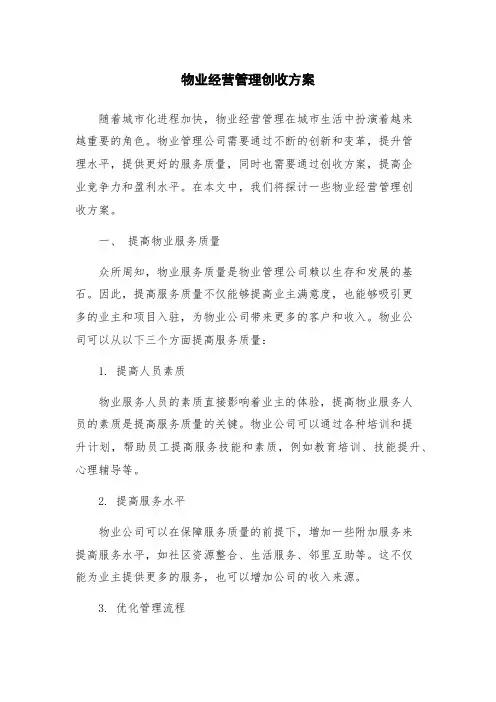 物业经营管理创收方案

随着城市化进程加快，物业经营管理在城市生活中扮演着越来越重要的角色。物业管理公司需要通过不断的创新和变革，提升管理水平，提供更好的服务质量，同时也需要通过创收方案，提高企业竞争力和盈利水平。在本文中，我们将探讨一些物业经营管理创收方案。

一、 提高物业服务质量

众所周知，物业服务质量是物业管理公司赖以生存和发展的基石。因此，提高服务质量不仅能够提高业主满意度，也能够吸引更多的业主和项目入驻，为物业公司带来更多的客户和收入。物业公司可以从以下三个方面提高服务质量：

1. 提高人员素质

物业服务人员的素质直接影响着业主的体验，提高物业服务人员的素质是提高服务质量的关键。物业公司可以通过各种培训和提升计划，帮助员工提高服务技能和素质，例如教育培训、技能提升、心理辅导等。

2. 提高服务水平

物业公司可以在保障服务质量的前提下，增加一些附加服务来提高服务水平，如社区资源整合、生活服务、邻里互助等。这不仅能为业主提供更多的服务，也可以增加公司的收入来源。

3. 优化管理流程